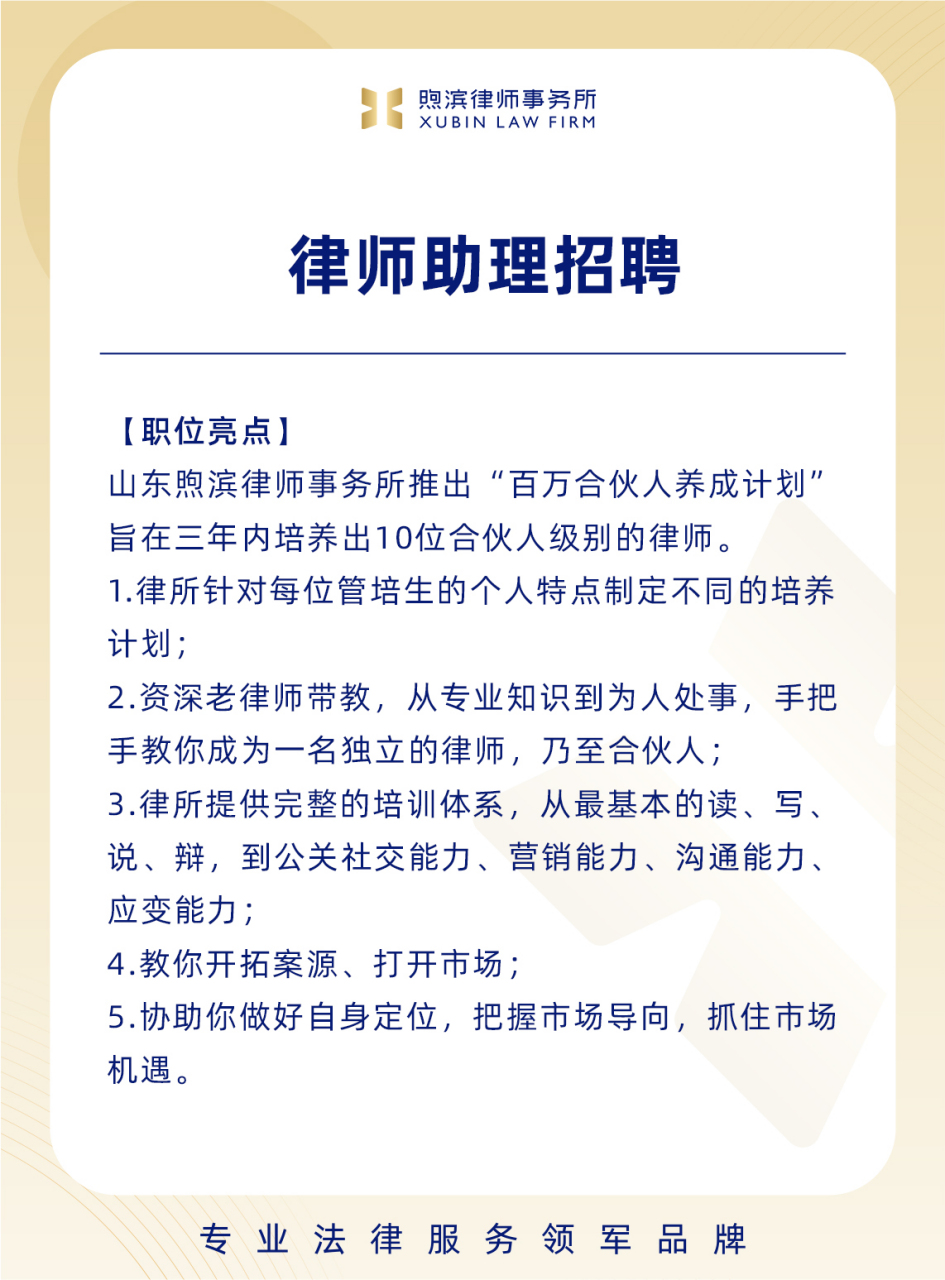 煦滨律师事务所
XUBIN LAW FIRM

律师助理招聘

【职位亮点】
山东煦滨律师事务所推出“百万合伙人养成计划”旨在三年内培养出10位合伙人级别的律师。
1.律所针对每位管培生的个人特点制定不同的培养计划；
2.资深老律师带教，从专业知识到为人处事，手把手教你成为一名独立的律师，乃至合伙人；
3.律所提供完整的培训体系，从最基本的读、写、说、辩，到公关社交能力、营销能力、沟通能力、应变能力；
4.教你开拓案源、打开市场；
5.协助你做好自身定位，把握市场导向，抓住市场机遇。

专业法律服务领军品牌